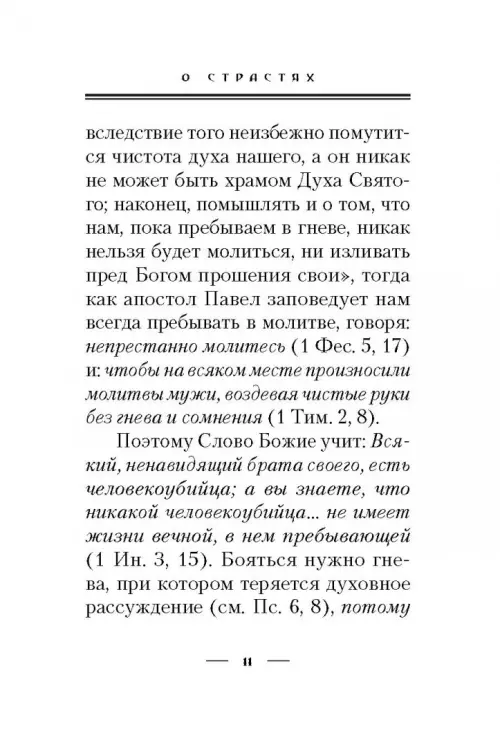 О СТРАСТЯХ

вследствие того неизбежно помутится чистота духа нашего, а он никак не может быть храмом Духа Святого; наконец, помышлять и о том, что нам, пока пребываем в гневе, никак нельзя будет молиться, ни изливать пред Богом прошения свои», тогда как апостол Павел заповедует нам всегда пребывать в молитве, говоря: непрестанно молитесь (1 Фес. 5, 17) и: чтобы на всяком месте произносили молитвы мужи, воздевая чистые руки без гнева и сомнения (1 Тим. 2, 8).

Поэтому Слово Божие учит: Всякий, ненавидящий брата своего, есть человекоубийца; а вы знаете, что никакой человекоубийца... не имеет жизни вечной, в нем пребывающей (1 Ин. 3, 15). Бояться нужно гнева, при котором теряется духовное рассуждение (см. Пс. 6, 8), потому

— 11 —